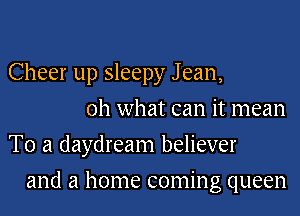 Cheer up sleepy Jean,
oh what can it mean
To a daydream believer
and a home coming queen